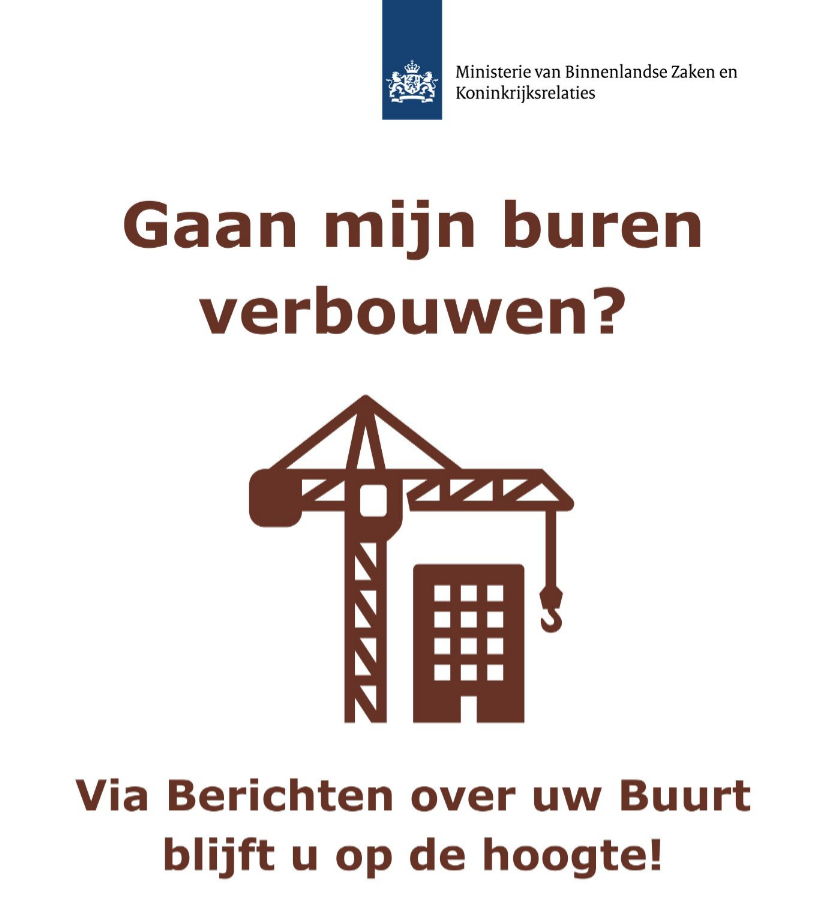 Ministerie van Binnenlandse Zaken en Koninkrijksrelaties

Gaan mijn buren verbouwen?

Via Berichten over uw Buurt blijft u op de hoogte!